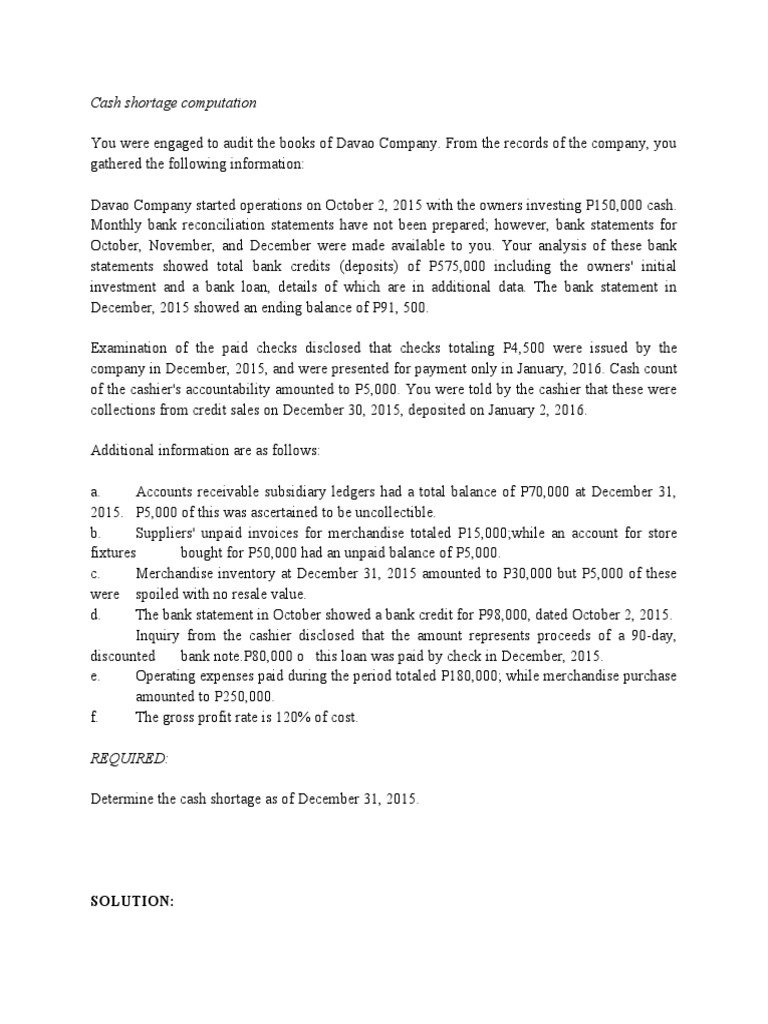 Cash shortage computation

You were engaged to audit the books of Davao Company. From the records of the company, you gathered the following information:

Davao Company started operations on October 2, 2015 with the owners investing P150,000 cash. Monthly bank reconciliation statements have not been prepared; however, bank statements for October, November, and December were made available to you. Your analysis of these bank statements showed total bank credits (deposits) of P575,000 including the owners' initial investment and a bank loan, details of which are in additional data. The bank statement in December, 2015 showed an ending balance of P91, 500.

Examination of the paid checks disclosed that checks totaling P4,500 were issued by the company in December, 2015, and were presented for payment only in January, 2016. Cash count of the cashier's accountability amounted to P5,000. You were told by the cashier that these were collections from credit sales on December 30, 2015, deposited on January 2, 2016.

Additional information are as follows:

a. Accounts receivable subsidiary ledgers had a total balance of P70,000 at December 31, 2015. P5,000 of this was ascertained to be uncollectible.
b. Suppliers' unpaid invoices for merchandise totaled P15,000;while an account for store fixtures bought for P50,000 had an unpaid balance of P5,000.
c. Merchandise inventory at December 31, 2015 amounted to P30,000 but P5,000 of these were spoiled with no resale value.
d. The bank statement in October showed a bank credit for P98,000, dated October 2, 2015. Inquiry from the cashier disclosed that the amount represents proceeds of a 90-day, discounted bank note.P80,000 o this loan was paid by check in December, 2015.
e. Operating expenses paid during the period totaled P180,000; while merchandise purchase amounted to P250,000.
f. The gross profit rate is 120% of cost.

REQUIRED:

Determine the cash shortage as of December 31, 2015.

SOLUTION: